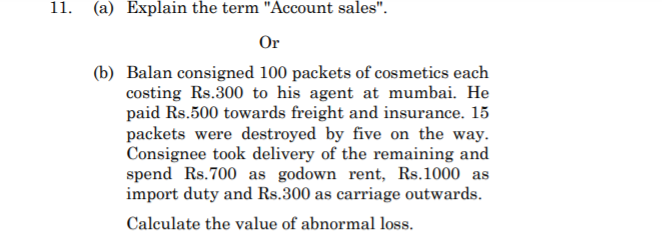 11. (a) Explain the term "Account sales".

Or

(b) Balan consigned 100 packets of cosmetics each costing Rs.300 to his agent at mumbai. He paid Rs.500 towards freight and insurance. 15 packets were destroyed by five on the way. Consignee took delivery of the remaining and spend Rs.700 as godown rent, Rs.1000 as import duty and Rs.300 as carriage outwards.

Calculate the value of abnormal loss.